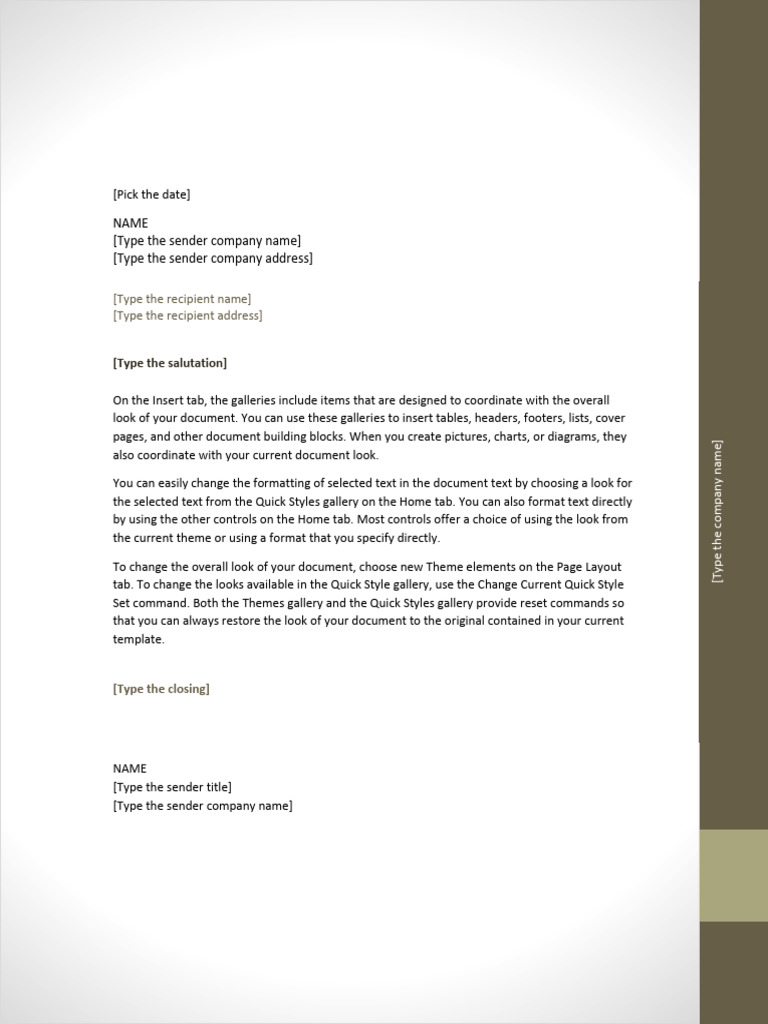 [Pick the date]

NAME
[Type the sender company name]
[Type the sender company address]

[Type the recipient name]
[Type the recipient address]

[Type the salutation]

On the Insert tab, the galleries include items that are designed to coordinate with the overall look of your document. You can use these galleries to insert tables, headers, footers, lists, cover pages, and other document building blocks. When you create pictures, charts, or diagrams, they also coordinate with your current document look.

You can easily change the formatting of selected text in the document text by choosing a look for the selected text from the Quick Styles gallery on the Home tab. You can also format text directly by using the other controls on the Home tab. Most controls offer a choice of using the look from the current theme or using a format that you specify directly.

To change the overall look of your document, choose new Theme elements on the Page Layout tab. To change the looks available in the Quick Style gallery, use the Change Current Quick Style Set command. Both the Themes gallery and the Quick Styles gallery provide reset commands so that you can always restore the look of your document to the original contained in your current template.

[Type the closing]

NAME
[Type the sender title]
[Type the sender company name]

[Type the company name]